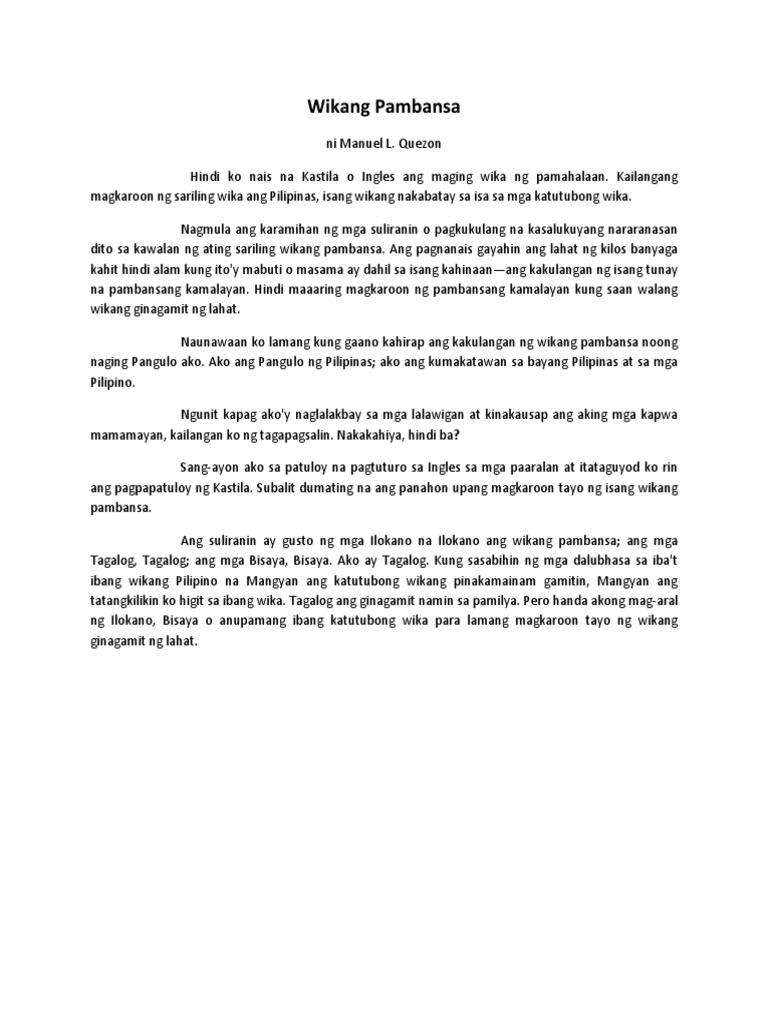 Wikang Pambansa

ni Manuel L. Quezon

Hindi ko nais na Kastila o Ingles ang maging wika ng pamahalaan. Kailangang magkaroon ng sariling wika ang Pilipinas, isang wikang nakabatay sa isa sa mga katutubong wika.

Nagmula ang karamihan ng mga suliranin o pagkukulang na kasalukuyang nararanasan dito sa kawalan ng ating sariling wikang pambansa. Ang pagnanais gayahin ang lahat ng kilos banyaga kahit hindi alam kung ito'y mabuti o masama ay dahil sa isang kahinaan—ang kakulangan ng isang tunay na pambansang kamalayan. Hindi maaaring magkaroon ng pambansang kamalayan kung saan walang wikang ginagamit ng lahat.

Naunawaan ko lamang kung gaano kahirap ang kakulangan ng wikang pambansa noong naging Pangulo ako. Ako ang Pangulo ng Pilipinas; ako ang kumakatawan sa bayang Pilipinas at sa mga Pilipino.

Ngunit kapag ako'y naglalakbay sa mga lalawigan at kinakausap ang aking mga kapwa mamamayan, kailangan ko ng tagapagsalin. Nakakahiya, hindi ba?

Sang-ayon ako sa patuloy na pagtuturo sa Ingles sa mga paaralan at itataguyod ko rin ang pagpapatuloy ng Kastila. Subalit dumating na ang panahon upang magkaroon tayo ng isang wikang pambansa.

Ang suliranin ay gusto ng mga Ilokano na Ilokano ang wikang pambansa; ang mga Tagalog, Tagalog; ang mga Bisaya, Bisaya. Ako ay Tagalog. Kung sasabihin ng mga dalubhasa sa iba't ibang wikang Pilipino na Mangyan ang katutubong wikang pinakamainam gamitin, Mangyan ang tatangkilikin ko higit sa ibang wika. Tagalog ang ginagamit namin sa pamilya. Pero handa akong mag-aral ng Ilokano, Bisaya o anupamang ibang katutubong wika para lamang magkaroon tayo ng wikang ginagamit ng lahat.